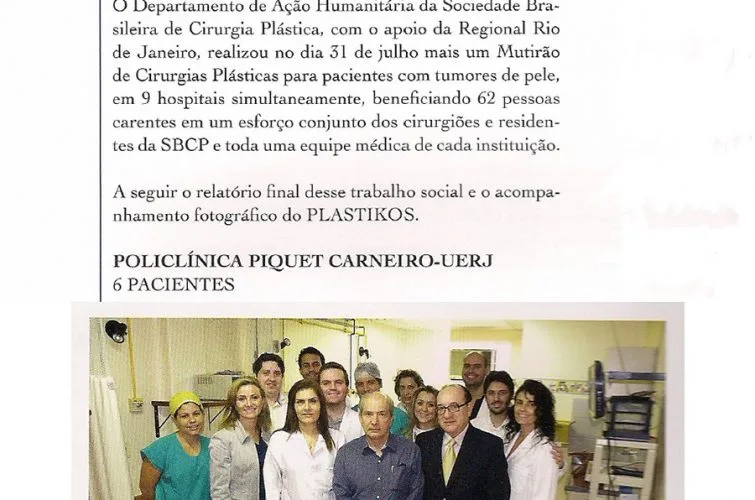 O Departamento de Ação Humanitária da Sociedade Brasileira de Cirurgia Plástica, com o apoio da Regional Rio de Janeiro, realizou no dia 31 de julho mais um Mutirão de Cirurgias Plásticas para pacientes com tumores de pele, em 9 hospitais simultaneamente, beneficiando 62 pessoas carentes em um esforço conjunto dos cirurgiões e residentes da SBCP e toda uma equipe médica de cada instituição.

A seguir o relatório final desse trabalho social e o acompanhamento fotográfico do PLASTIKOS.

POLICLÍNICA PIQUET CARNEIRO-UERJ
6 PACIENTES